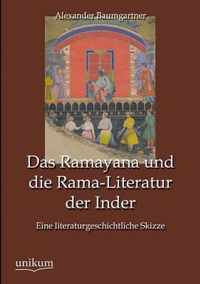 Alexander Baumgartner

Das Ramayana und die Rama-Literatur der Inder

Eine literaturgeschichtliche Skizze

unikum